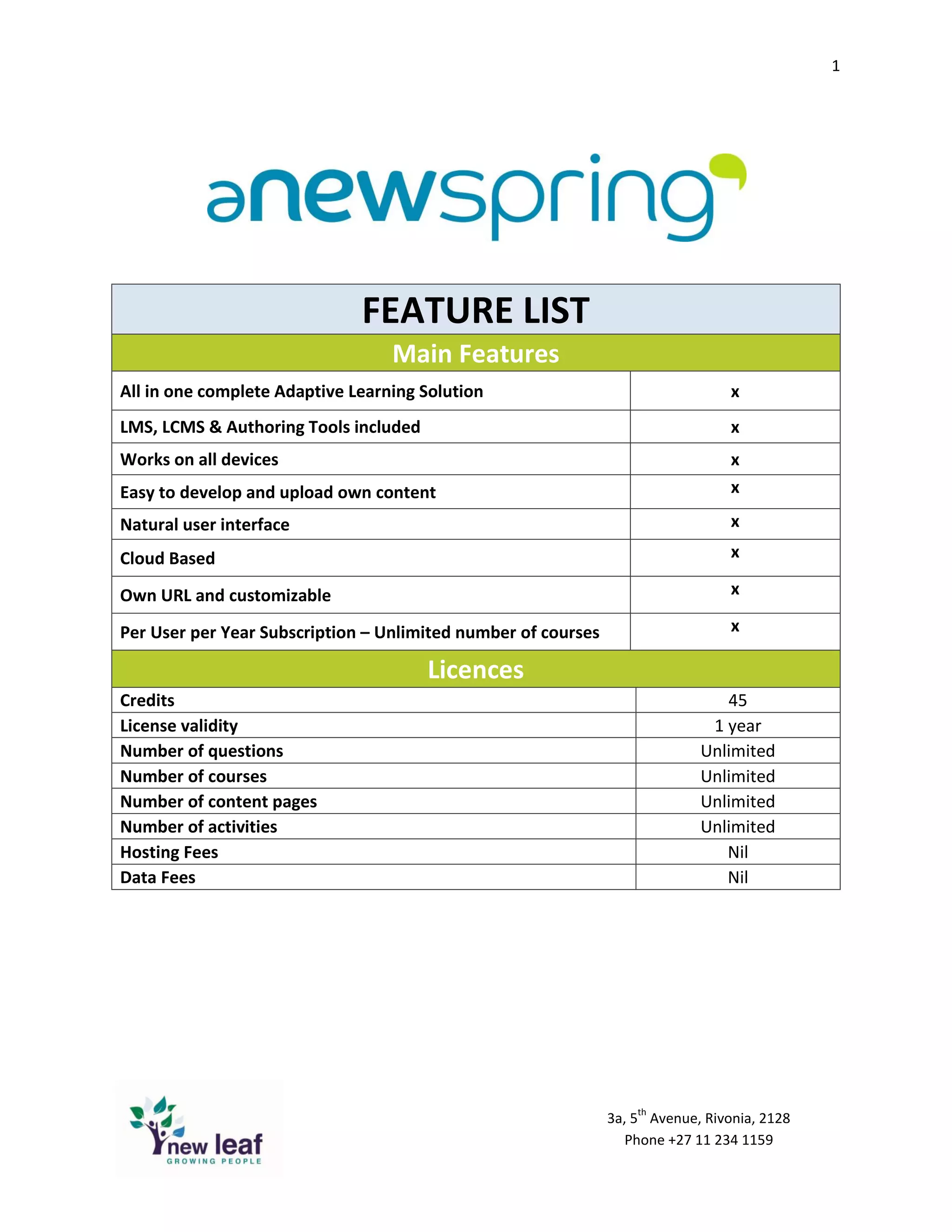 1

anewspring

| FEATURE LIST | |
|---|---|
| Main Features | |
| All in one complete Adaptive Learning Solution | x |
| LMS, LCMS & Authoring Tools included | x |
| Works on all devices | x |
| Easy to develop and upload own content | x |
| Natural user interface | x |
| Cloud Based | x |
| Own URL and customizable | x |
| Per User per Year Subscription – Unlimited number of courses | x |
| Licences | |
| Credits | 45 |
| License validity | 1 year |
| Number of questions | Unlimited |
| Number of courses | Unlimited |
| Number of content pages | Unlimited |
| Number of activities | Unlimited |
| Hosting Fees | Nil |
| Data Fees | Nil |

new leaf
GROWING PEOPLE

3a, 5$^{th}$ Avenue, Rivonia, 2128
Phone +27 11 234 1159